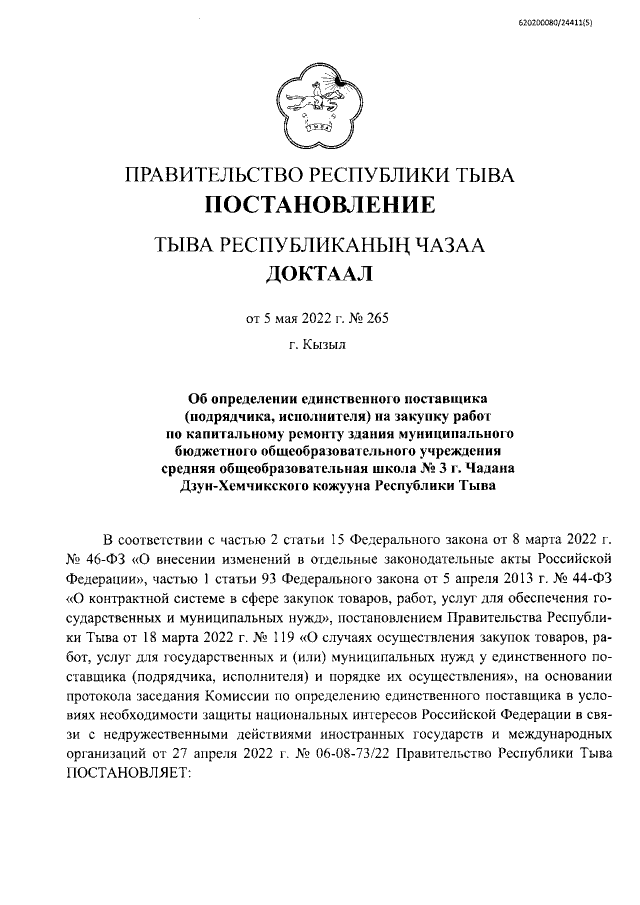 620200080/24411(5)

ПРАВИТЕЛЬСТВО РЕСПУБЛИКИ ТЫВА
ПОСТАНОВЛЕНИЕ

ТЫВА РЕСПУБЛИКАНЫҢ ЧАЗАА
ДОКТААЛ

от 5 мая 2022 г. № 265

г. Кызыл

Об определении единственного поставщика (подрядчика, исполнителя) на закупку работ по капитальному ремонту здания муниципального бюджетного общеобразовательного учреждения средняя общеобразовательная школа № 3 г. Чадана Дзун-Хемчикского кожууна Республики Тыва

В соответствии с частью 2 статьи 15 Федерального закона от 8 марта 2022 г. № 46-ФЗ «О внесении изменений в отдельные законодательные акты Российской Федерации», частью 1 статьи 93 Федерального закона от 5 апреля 2013 г. № 44-ФЗ «О контрактной системе в сфере закупок товаров, работ, услуг для обеспечения государственных и муниципальных нужд», постановлением Правительства Республики Тыва от 18 марта 2022 г. № 119 «О случаях осуществления закупок товаров, работ, услуг для государственных и (или) муниципальных нужд у единственного поставщика (подрядчика, исполнителя) и порядке их осуществления», на основании протокола заседания Комиссии по определению единственного поставщика в условиях необходимости защиты национальных интересов Российской Федерации в связи с недружественными действиями иностранных государств и международных организаций от 27 апреля 2022 г. № 06-08-73/22 Правительство Республики Тыва ПОСТАНОВЛЯЕТ: